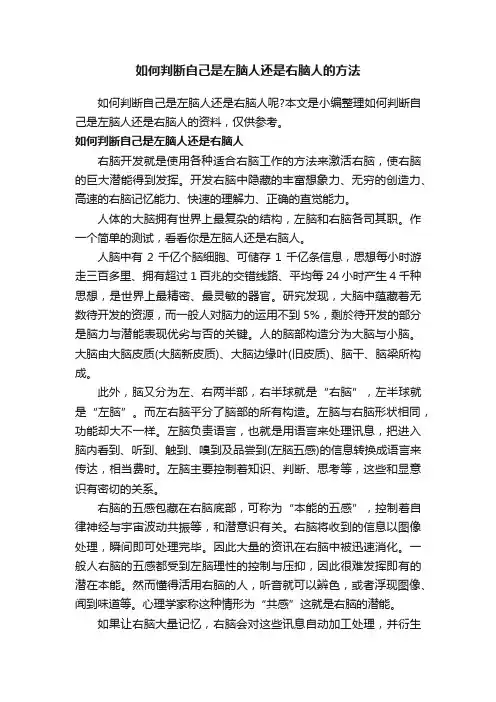 如何判断自己是左脑人还是右脑人的方法

如何判断自己是左脑人还是右脑人呢?本文是小编整理如何判断自己是左脑人还是右脑人的资料，仅供参考。

如何判断自己是左脑人还是右脑人

右脑开发就是使用各种适合右脑工作的方法来激活右脑，使右脑的巨大潜能得到发挥。开发右脑中隐藏的丰富想象力、无穷的创造力、高速的右脑记忆能力、快速的理解力、正确的直觉能力。

人体的大脑拥有世界上最复杂的结构，左脑和右脑各司其职。作一个简单的测试，看看你是左脑人还是右脑人。

人脑中有 2 千亿个脑细胞、可储存 1 千亿条信息，思想每小时游走三百多里、拥有超过 1 百兆的交错线路、平均每 24 小时产生 4 千种思想，是世界上最精密、最灵敏的器官。研究发现，大脑中蕴藏着无数待开发的资源，而一般人对脑力的运用不到 5%，剩於待开发的部分是脑力与潜能表现优劣与否的关键。人的脑部构造分为大脑与小脑。大脑由大脑皮质(大脑新皮质)、大脑边缘叶(旧皮质)、脑干、脑梁所构成。

此外，脑又分为左、右两半部，右半球就是“右脑”，左半球就是“左脑”。而左右脑平分了脑部的所有构造。左脑与右脑形状相同，功能却大不一样。左脑负责语言，也就是用语言来处理讯息，把进入脑内看到、听到、触到、嗅到及品尝到(左脑五感)的信息转换成语言来传达，相当费时。左脑主要控制着知识、判断、思考等，这些和显意识有密切的关系。

右脑的五感包藏在右脑底部，可称为“本能的五感”，控制着自律神经与宇宙波动共振等，和潜意识有关。右脑将收到的信息以图像处理，瞬间即可处理完毕。因此大量的资讯在右脑中被迅速消化。一般人右脑的五感都受到左脑理性的控制与压抑，因此很难发挥即有的潜在本能。然而懂得活用右脑的人，听音就可以辨色，或者浮现图像、闻到味道等。心理学家称这种情形为“共感”这就是右脑的潜能。

如果让右脑大量记忆，右脑会对这些讯息自动加工处理，并衍生